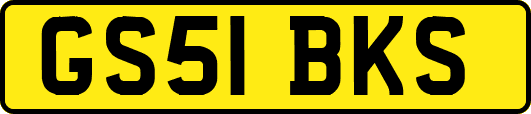 GS51 BKS